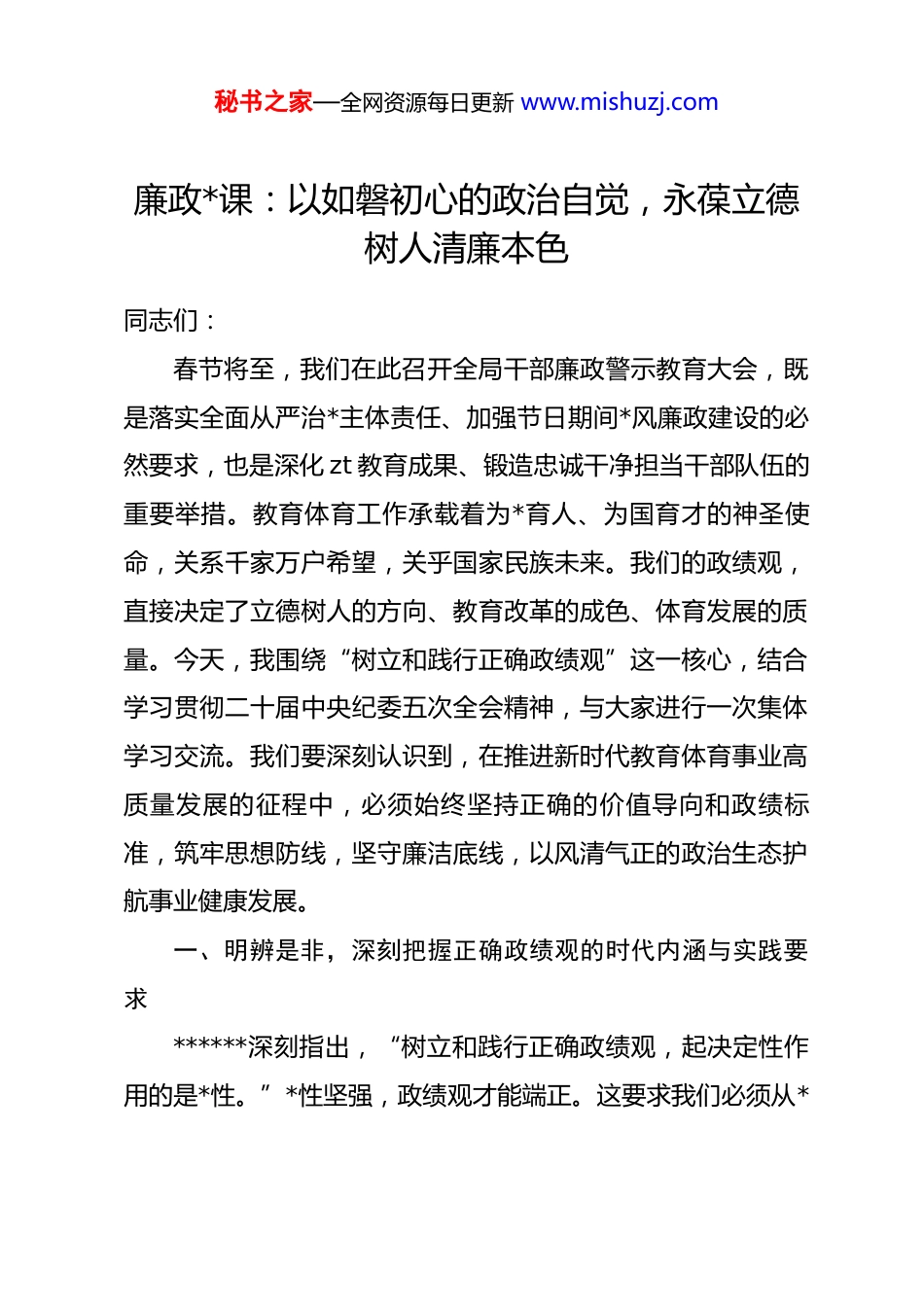 秘书之家—全网资源每日更新 www.mishuzj.com

廉政*课：以如磐初心的政治自觉，永葆立德树人清廉本色

同志们：

春节将至，我们在此召开全局干部廉政警示教育大会，既是落实全面从严治*主体责任、加强节日期间*风廉政建设的必然要求，也是深化 zt 教育成果、锻造忠诚干净担当干部队伍的重要举措。教育体育工作承载着为*育人、为国育才的神圣使命，关系千家万户希望，关乎国家民族未来。我们的政绩观，直接决定了立德树人的方向、教育改革的成色、体育发展的质量。今天，我围绕“树立和践行正确政绩观”这一核心，结合学习贯彻二十届中央纪委五次全会精神，与大家进行一次集体学习交流。我们要深刻认识到，在推进新时代教育体育事业高质量发展的征程中，必须始终坚持正确的价值导向和政绩标准，筑牢思想防线，坚守廉洁底线，以风清气正的政治生态护航事业健康发展。

一、明辨是非，深刻把握正确政绩观的时代内涵与实践要求

******深刻指出，“树立和践行正确政绩观，起决定性作用的是*性。”*性坚强，政绩观才能端正。这要求我们必须从*